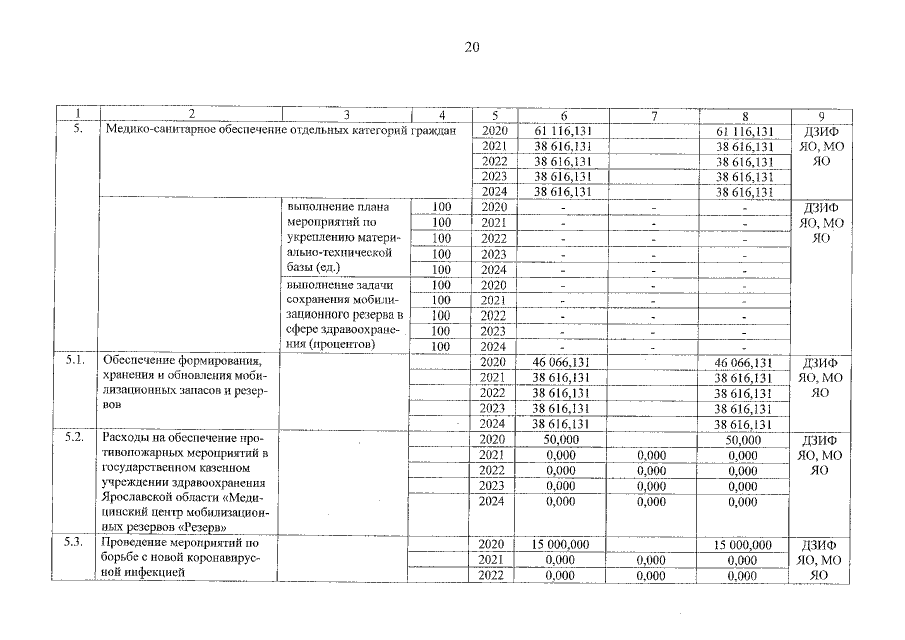 20

| 1 | 2 | 3 | 4 | 5 | 6 | 7 | 8 | 9 |
|---|---|---|---|---|---|---|---|---|
| 5. | Медико-санитарное обеспечение отдельных категорий граждан | | | 2020 | 61 116,131 | | 61 116,131 | ДЗИФ ЯО, МО ЯО |
| | | | | 2021 | 38 616,131 | | 38 616,131 | |
| | | | | 2022 | 38 616,131 | | 38 616,131 | |
| | | | | 2023 | 38 616,131 | | 38 616,131 | |
| | | | | 2024 | 38 616,131 | | 38 616,131 | |
| | | выполнение плана мероприятий по укреплению материально-технической базы (ед.) | 100 | 2020 | - | - | - | ДЗИФ ЯО, МО ЯО |
| | | | 100 | 2021 | - | - | - | |
| | | | 100 | 2022 | - | - | - | |
| | | | 100 | 2023 | - | - | - | |
| | | | 100 | 2024 | - | - | - | |
| | | выполнение задачи сохранения мобилизационного резерва в сфере здравоохранения (процентов) | 100 | 2020 | - | - | - | |
| | | | 100 | 2021 | - | - | - | |
| | | | 100 | 2022 | - | - | - | |
| | | | 100 | 2023 | - | - | - | |
| | | | 100 | 2024 | - | - | - | |
| 5.1. | Обеспечение формирования, хранения и обновления мобилизационных запасов и резервов | | | 2020 | 46 066,131 | | 46 066,131 | ДЗИФ ЯО, МО ЯО |
| | | | | 2021 | 38 616,131 | | 38 616,131 | |
| | | | | 2022 | 38 616,131 | | 38 616,131 | |
| | | | | 2023 | 38 616,131 | | 38 616,131 | |
| | | | | 2024 | 38 616,131 | | 38 616,131 | |
| 5.2. | Расходы на обеспечение противопожарных мероприятий в государственном казенном учреждении здравоохранения Ярославской области «Медицинский центр мобилизационных резервов «Резерв» | | | 2020 | 50,000 | | 50,000 | ДЗИФ ЯО, МО ЯО |
| | | | | 2021 | 0,000 | 0,000 | 0,000 | |
| | | | | 2022 | 0,000 | 0,000 | 0,000 | |
| | | | | 2023 | 0,000 | 0,000 | 0,000 | |
| | | | | 2024 | 0,000 | 0,000 | 0,000 | |
| 5.3. | Проведение мероприятий по борьбе с новой коронавирусной инфекцией | | | 2020 | 15 000,000 | | 15 000,000 | ДЗИФ ЯО, МО ЯО |
| | | | | 2021 | 0,000 | 0,000 | 0,000 | |
| | | | | 2022 | 0,000 | 0,000 | 0,000 | |